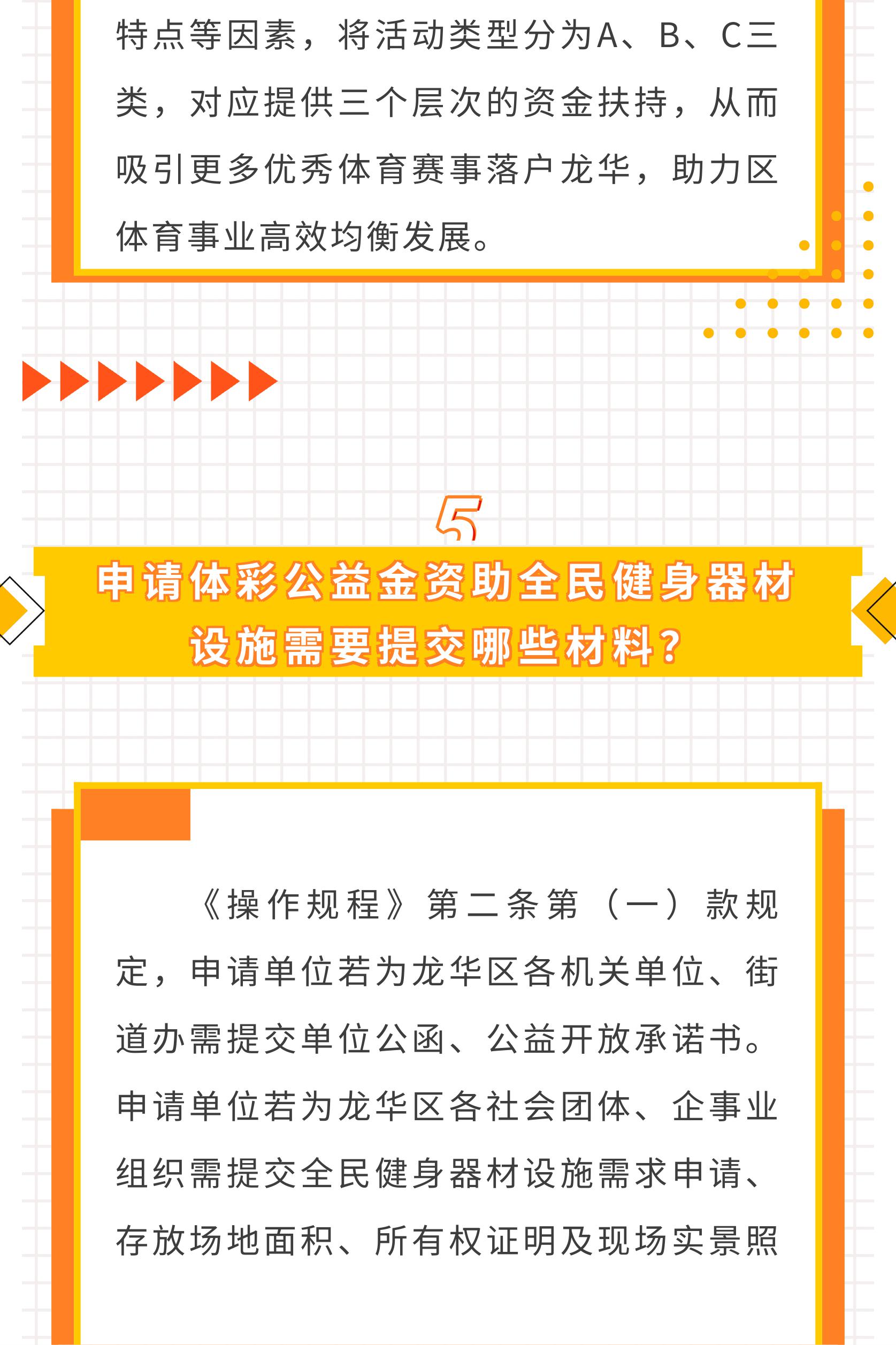 特点等因素，将活动类型分为A、B、C三类，对应提供三个层次的资金扶持，从而吸引更多优秀体育赛事落户龙华，助力区体育事业高效均衡发展。

5

申请体彩公益金资助全民健身器材设施需要提交哪些材料？

《操作规程》第二条第（一）款规定，申请单位若为龙华区各机关单位、街道办需提交单位公函、公益开放承诺书。申请单位若为龙华区各社会团体、企事业组织需提交全民健身器材设施需求申请、存放场地面积、所有权证明及现场实景照